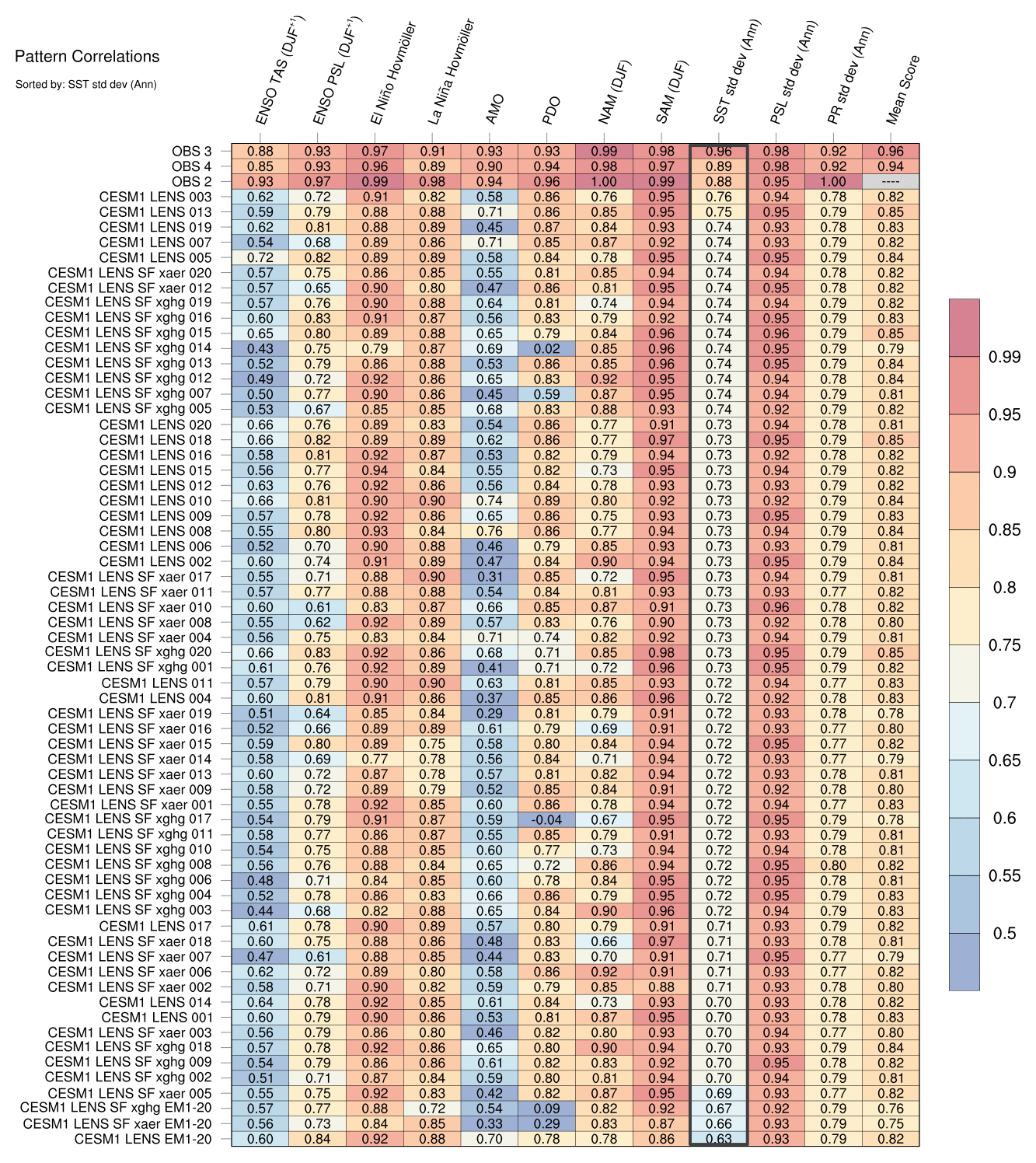 Pattern Correlations

Sorted by: SST std dev (Ann)

| | ENSO TAS (DJF$^{+1}$) | ENSO PSL (DJF$^{+1}$) | El Niño Hovmöller | La Niña Hovmöller | AMO | PDO | NAM (DJF) | SAM (DJF) | SST std dev (Ann) | PSL std dev (Ann) | PR std dev (Ann) | Mean Score |
|---|---|---|---|---|---|---|---|---|---|---|---|---|
| OBS 3 | 0.88 | 0.93 | 0.97 | 0.91 | 0.93 | 0.93 | 0.99 | 0.98 | 0.96 | 0.98 | 0.92 | 0.96 |
| OBS 4 | 0.85 | 0.93 | 0.96 | 0.89 | 0.90 | 0.94 | 0.98 | 0.97 | 0.89 | 0.98 | 0.92 | 0.94 |
| OBS 2 | 0.93 | 0.97 | 0.99 | 0.98 | 0.94 | 0.96 | 1.00 | 0.99 | 0.88 | 0.95 | 1.00 | ---- |
| CESM1 LENS 003 | 0.62 | 0.72 | 0.91 | 0.82 | 0.58 | 0.86 | 0.76 | 0.95 | 0.76 | 0.94 | 0.78 | 0.82 |
| CESM1 LENS 013 | 0.59 | 0.79 | 0.88 | 0.88 | 0.71 | 0.86 | 0.85 | 0.95 | 0.75 | 0.95 | 0.79 | 0.85 |
| CESM1 LENS 019 | 0.62 | 0.81 | 0.88 | 0.89 | 0.45 | 0.87 | 0.84 | 0.93 | 0.74 | 0.93 | 0.78 | 0.83 |
| CESM1 LENS 007 | 0.54 | 0.68 | 0.89 | 0.86 | 0.71 | 0.85 | 0.87 | 0.92 | 0.74 | 0.93 | 0.79 | 0.82 |
| CESM1 LENS 005 | 0.72 | 0.82 | 0.89 | 0.89 | 0.58 | 0.84 | 0.78 | 0.95 | 0.74 | 0.95 | 0.79 | 0.84 |
| CESM1 LENS SF xaer 020 | 0.57 | 0.75 | 0.86 | 0.85 | 0.55 | 0.81 | 0.85 | 0.94 | 0.74 | 0.94 | 0.78 | 0.82 |
| CESM1 LENS SF xaer 012 | 0.57 | 0.65 | 0.90 | 0.80 | 0.47 | 0.86 | 0.81 | 0.95 | 0.74 | 0.95 | 0.78 | 0.82 |
| CESM1 LENS SF xghg 019 | 0.57 | 0.76 | 0.90 | 0.88 | 0.64 | 0.81 | 0.74 | 0.94 | 0.74 | 0.94 | 0.79 | 0.82 |
| CESM1 LENS SF xghg 016 | 0.60 | 0.83 | 0.91 | 0.87 | 0.56 | 0.83 | 0.79 | 0.92 | 0.74 | 0.95 | 0.79 | 0.83 |
| CESM1 LENS SF xghg 015 | 0.65 | 0.80 | 0.89 | 0.88 | 0.65 | 0.79 | 0.84 | 0.96 | 0.74 | 0.96 | 0.79 | 0.85 |
| CESM1 LENS SF xghg 014 | 0.43 | 0.75 | 0.79 | 0.87 | 0.69 | 0.02 | 0.85 | 0.96 | 0.74 | 0.95 | 0.79 | 0.79 |
| CESM1 LENS SF xghg 013 | 0.52 | 0.79 | 0.86 | 0.88 | 0.53 | 0.86 | 0.85 | 0.96 | 0.74 | 0.95 | 0.79 | 0.84 |
| CESM1 LENS SF xghg 012 | 0.49 | 0.72 | 0.92 | 0.86 | 0.65 | 0.83 | 0.92 | 0.95 | 0.74 | 0.94 | 0.78 | 0.84 |
| CESM1 LENS SF xghg 007 | 0.50 | 0.77 | 0.90 | 0.86 | 0.45 | 0.59 | 0.87 | 0.95 | 0.74 | 0.94 | 0.79 | 0.81 |
| CESM1 LENS SF xghg 005 | 0.53 | 0.67 | 0.85 | 0.85 | 0.68 | 0.83 | 0.88 | 0.93 | 0.74 | 0.92 | 0.79 | 0.82 |
| CESM1 LENS 020 | 0.66 | 0.76 | 0.89 | 0.83 | 0.54 | 0.86 | 0.77 | 0.91 | 0.73 | 0.94 | 0.78 | 0.81 |
| CESM1 LENS 018 | 0.66 | 0.82 | 0.89 | 0.89 | 0.62 | 0.86 | 0.77 | 0.97 | 0.73 | 0.95 | 0.79 | 0.85 |
| CESM1 LENS 016 | 0.58 | 0.81 | 0.92 | 0.87 | 0.53 | 0.82 | 0.79 | 0.94 | 0.73 | 0.92 | 0.78 | 0.82 |
| CESM1 LENS 015 | 0.56 | 0.77 | 0.94 | 0.84 | 0.55 | 0.82 | 0.73 | 0.95 | 0.73 | 0.94 | 0.79 | 0.82 |
| CESM1 LENS 012 | 0.63 | 0.76 | 0.92 | 0.86 | 0.56 | 0.84 | 0.78 | 0.93 | 0.73 | 0.93 | 0.79 | 0.82 |
| CESM1 LENS 010 | 0.66 | 0.81 | 0.90 | 0.90 | 0.74 | 0.89 | 0.80 | 0.92 | 0.73 | 0.92 | 0.79 | 0.84 |
| CESM1 LENS 009 | 0.57 | 0.78 | 0.92 | 0.86 | 0.65 | 0.86 | 0.75 | 0.93 | 0.73 | 0.95 | 0.79 | 0.83 |
| CESM1 LENS 008 | 0.55 | 0.80 | 0.93 | 0.84 | 0.76 | 0.86 | 0.77 | 0.94 | 0.73 | 0.94 | 0.79 | 0.84 |
| CESM1 LENS 006 | 0.52 | 0.70 | 0.90 | 0.88 | 0.46 | 0.79 | 0.85 | 0.93 | 0.73 | 0.93 | 0.79 | 0.81 |
| CESM1 LENS 002 | 0.60 | 0.74 | 0.91 | 0.89 | 0.47 | 0.84 | 0.90 | 0.94 | 0.73 | 0.95 | 0.79 | 0.84 |
| CESM1 LENS SF xaer 017 | 0.55 | 0.71 | 0.88 | 0.90 | 0.31 | 0.85 | 0.72 | 0.95 | 0.73 | 0.94 | 0.79 | 0.81 |
| CESM1 LENS SF xaer 011 | 0.57 | 0.77 | 0.88 | 0.88 | 0.54 | 0.84 | 0.81 | 0.93 | 0.73 | 0.93 | 0.77 | 0.82 |
| CESM1 LENS SF xaer 010 | 0.60 | 0.61 | 0.83 | 0.87 | 0.66 | 0.85 | 0.87 | 0.91 | 0.73 | 0.96 | 0.78 | 0.82 |
| CESM1 LENS SF xaer 008 | 0.55 | 0.62 | 0.92 | 0.89 | 0.57 | 0.83 | 0.76 | 0.90 | 0.73 | 0.92 | 0.78 | 0.80 |
| CESM1 LENS SF xaer 004 | 0.56 | 0.75 | 0.83 | 0.84 | 0.71 | 0.74 | 0.82 | 0.92 | 0.73 | 0.94 | 0.79 | 0.81 |
| CESM1 LENS SF xghg 020 | 0.66 | 0.83 | 0.92 | 0.86 | 0.68 | 0.71 | 0.85 | 0.98 | 0.73 | 0.95 | 0.79 | 0.85 |
| CESM1 LENS SF xghg 001 | 0.61 | 0.76 | 0.92 | 0.89 | 0.41 | 0.71 | 0.72 | 0.96 | 0.73 | 0.95 | 0.79 | 0.82 |
| CESM1 LENS 011 | 0.57 | 0.79 | 0.90 | 0.90 | 0.63 | 0.81 | 0.85 | 0.93 | 0.72 | 0.94 | 0.77 | 0.83 |
| CESM1 LENS 004 | 0.60 | 0.81 | 0.91 | 0.86 | 0.37 | 0.85 | 0.86 | 0.96 | 0.72 | 0.92 | 0.78 | 0.83 |
| CESM1 LENS SF xaer 019 | 0.51 | 0.64 | 0.85 | 0.84 | 0.29 | 0.81 | 0.79 | 0.91 | 0.72 | 0.93 | 0.78 | 0.78 |
| CESM1 LENS SF xaer 016 | 0.52 | 0.66 | 0.89 | 0.89 | 0.61 | 0.79 | 0.69 | 0.91 | 0.72 | 0.93 | 0.77 | 0.80 |
| CESM1 LENS SF xaer 015 | 0.59 | 0.80 | 0.89 | 0.75 | 0.58 | 0.80 | 0.84 | 0.94 | 0.72 | 0.95 | 0.77 | 0.82 |
| CESM1 LENS SF xaer 014 | 0.58 | 0.69 | 0.77 | 0.78 | 0.56 | 0.84 | 0.71 | 0.94 | 0.72 | 0.93 | 0.77 | 0.79 |
| CESM1 LENS SF xaer 013 | 0.60 | 0.72 | 0.87 | 0.78 | 0.57 | 0.81 | 0.82 | 0.94 | 0.72 | 0.93 | 0.78 | 0.81 |
| CESM1 LENS SF xaer 009 | 0.58 | 0.72 | 0.89 | 0.79 | 0.52 | 0.85 | 0.84 | 0.91 | 0.72 | 0.92 | 0.78 | 0.80 |
| CESM1 LENS SF xaer 001 | 0.55 | 0.78 | 0.92 | 0.85 | 0.60 | 0.86 | 0.78 | 0.94 | 0.72 | 0.94 | 0.77 | 0.83 |
| CESM1 LENS SF xghg 017 | 0.54 | 0.79 | 0.91 | 0.87 | 0.59 | -0.04 | 0.67 | 0.95 | 0.72 | 0.95 | 0.79 | 0.78 |
| CESM1 LENS SF xghg 011 | 0.58 | 0.77 | 0.86 | 0.87 | 0.55 | 0.85 | 0.79 | 0.91 | 0.72 | 0.93 | 0.79 | 0.81 |
| CESM1 LENS SF xghg 010 | 0.54 | 0.75 | 0.88 | 0.85 | 0.60 | 0.77 | 0.73 | 0.94 | 0.72 | 0.94 | 0.78 | 0.81 |
| CESM1 LENS SF xghg 008 | 0.56 | 0.76 | 0.88 | 0.84 | 0.65 | 0.72 | 0.86 | 0.94 | 0.72 | 0.95 | 0.80 | 0.82 |
| CESM1 LENS SF xghg 006 | 0.48 | 0.71 | 0.84 | 0.85 | 0.60 | 0.78 | 0.84 | 0.95 | 0.72 | 0.95 | 0.78 | 0.81 |
| CESM1 LENS SF xghg 004 | 0.52 | 0.78 | 0.86 | 0.83 | 0.66 | 0.86 | 0.79 | 0.95 | 0.72 | 0.95 | 0.79 | 0.83 |
| CESM1 LENS SF xghg 003 | 0.44 | 0.68 | 0.82 | 0.88 | 0.65 | 0.84 | 0.90 | 0.96 | 0.72 | 0.94 | 0.79 | 0.83 |
| CESM1 LENS 017 | 0.61 | 0.78 | 0.90 | 0.89 | 0.57 | 0.80 | 0.79 | 0.91 | 0.71 | 0.93 | 0.79 | 0.82 |
| CESM1 LENS SF xaer 018 | 0.60 | 0.75 | 0.88 | 0.86 | 0.48 | 0.83 | 0.66 | 0.97 | 0.71 | 0.93 | 0.78 | 0.81 |
| CESM1 LENS SF xaer 007 | 0.47 | 0.61 | 0.88 | 0.85 | 0.44 | 0.83 | 0.70 | 0.91 | 0.71 | 0.95 | 0.77 | 0.79 |
| CESM1 LENS SF xaer 006 | 0.62 | 0.72 | 0.89 | 0.80 | 0.58 | 0.86 | 0.92 | 0.91 | 0.71 | 0.93 | 0.77 | 0.82 |
| CESM1 LENS SF xaer 002 | 0.58 | 0.71 | 0.90 | 0.82 | 0.59 | 0.79 | 0.85 | 0.88 | 0.71 | 0.93 | 0.78 | 0.80 |
| CESM1 LENS 014 | 0.64 | 0.78 | 0.92 | 0.85 | 0.61 | 0.84 | 0.73 | 0.93 | 0.70 | 0.93 | 0.78 | 0.82 |
| CESM1 LENS 001 | 0.60 | 0.79 | 0.90 | 0.86 | 0.53 | 0.81 | 0.87 | 0.95 | 0.70 | 0.93 | 0.78 | 0.83 |
| CESM1 LENS SF xaer 003 | 0.56 | 0.79 | 0.86 | 0.80 | 0.46 | 0.82 | 0.80 | 0.93 | 0.70 | 0.94 | 0.77 | 0.80 |
| CESM1 LENS SF xghg 018 | 0.57 | 0.78 | 0.92 | 0.86 | 0.65 | 0.80 | 0.90 | 0.94 | 0.70 | 0.93 | 0.79 | 0.84 |
| CESM1 LENS SF xghg 009 | 0.54 | 0.79 | 0.86 | 0.86 | 0.61 | 0.82 | 0.83 | 0.92 | 0.70 | 0.95 | 0.78 | 0.82 |
| CESM1 LENS SF xghg 002 | 0.51 | 0.71 | 0.87 | 0.84 | 0.59 | 0.80 | 0.81 | 0.94 | 0.70 | 0.94 | 0.79 | 0.81 |
| CESM1 LENS SF xaer 005 | 0.55 | 0.75 | 0.92 | 0.83 | 0.42 | 0.82 | 0.87 | 0.95 | 0.69 | 0.93 | 0.77 | 0.82 |
| CESM1 LENS SF xghg EM1-20 | 0.57 | 0.77 | 0.88 | 0.72 | 0.54 | 0.09 | 0.82 | 0.92 | 0.67 | 0.92 | 0.79 | 0.76 |
| CESM1 LENS SF xaer EM1-20 | 0.56 | 0.73 | 0.84 | 0.85 | 0.33 | 0.29 | 0.83 | 0.87 | 0.66 | 0.93 | 0.79 | 0.75 |
| CESM1 LENS EM1-20 | 0.60 | 0.84 | 0.92 | 0.88 | 0.70 | 0.78 | 0.78 | 0.86 | 0.63 | 0.93 | 0.79 | 0.82 |

0.99
0.95
0.9
0.85
0.8
0.75
0.7
0.65
0.6
0.55
0.5